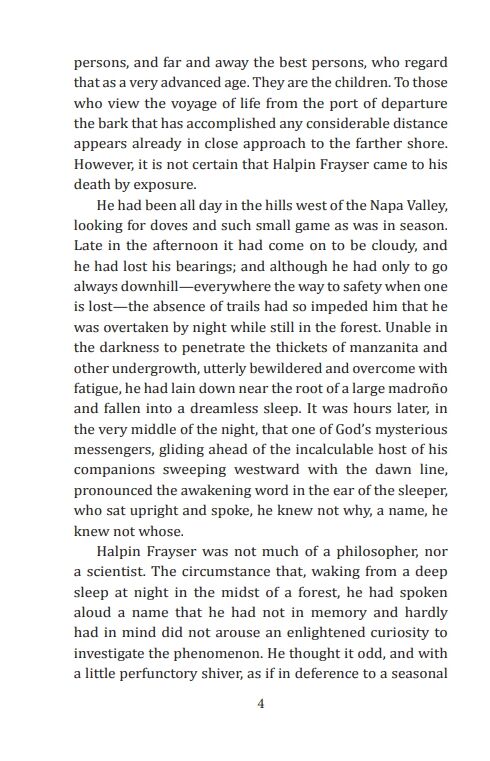 persons, and far and away the best persons, who regard that as a very advanced age. They are the children. To those who view the voyage of life from the port of departure the bark that has accomplished any considerable distance appears already in close approach to the farther shore. However, it is not certain that Halpin Frayser came to his death by exposure.

He had been all day in the hills west of the Napa Valley, looking for doves and such small game as was in season. Late in the afternoon it had come on to be cloudy, and he had lost his bearings; and although he had only to go always downhill—everywhere the way to safety when one is lost—the absence of trails had so impeded him that he was overtaken by night while still in the forest. Unable in the darkness to penetrate the thickets of manzanita and other undergrowth, utterly bewildered and overcome with fatigue, he had lain down near the root of a large madroño and fallen into a dreamless sleep. It was hours later, in the very middle of the night, that one of God's mysterious messengers, gliding ahead of the incalculable host of his companions sweeping westward with the dawn line, pronounced the awakening word in the ear of the sleeper, who sat upright and spoke, he knew not why, a name, he knew not whose.

Halpin Frayser was not much of a philosopher, nor a scientist. The circumstance that, waking from a deep sleep at night in the midst of a forest, he had spoken aloud a name that he had not in memory and hardly had in mind did not arouse an enlightened curiosity to investigate the phenomenon. He thought it odd, and with a little perfunctory shiver, as if in deference to a seasonal

4